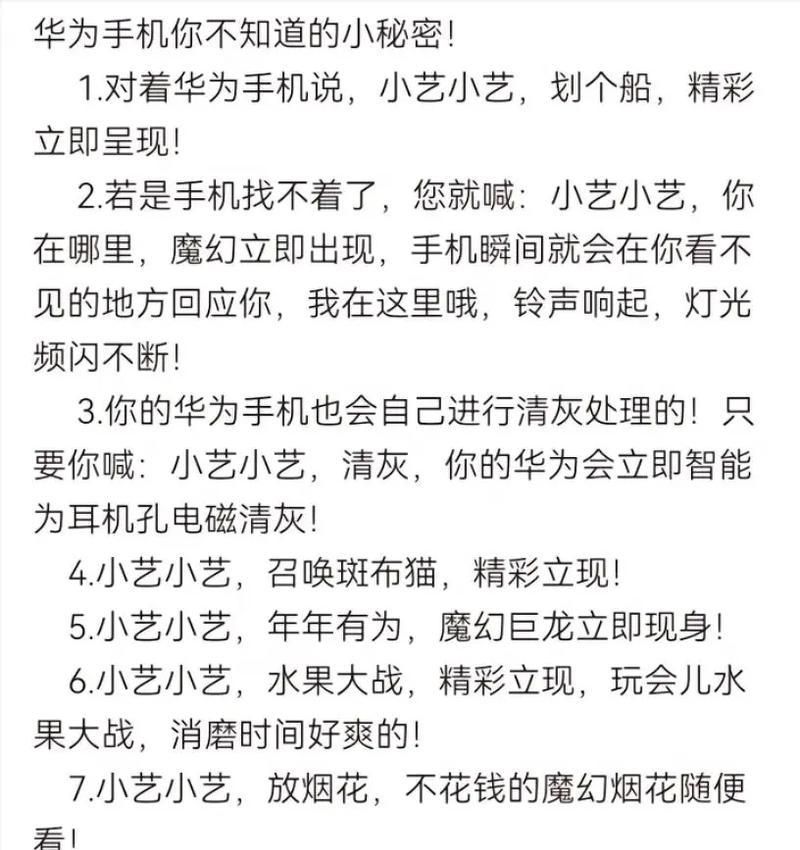 华为手机你不知道的小秘密！

1.对着华为手机说，小艺小艺，划个船，精彩立即呈现！

2.若是手机找不着了，您就喊：小艺小艺，你在哪里，魔幻立即出现，手机瞬间就会在你看不见的地方回应你，我在这里哦，铃声响起，灯光频闪不断！

3.你的华为手机也会自己进行清灰处理的！只要你喊：小艺小艺，清灰，你的华为会立即智能为耳机孔电磁清灰！

4.小艺小艺，召唤斑布猫，精彩立现！

5.小艺小艺，年年有为，魔幻巨龙立即现身！

6.小艺小艺，水果大战，精彩立现，玩会儿水果大战，消磨时间好爽的！

7.小艺小艺，放烟花，不花钱的魔幻烟花随便看！